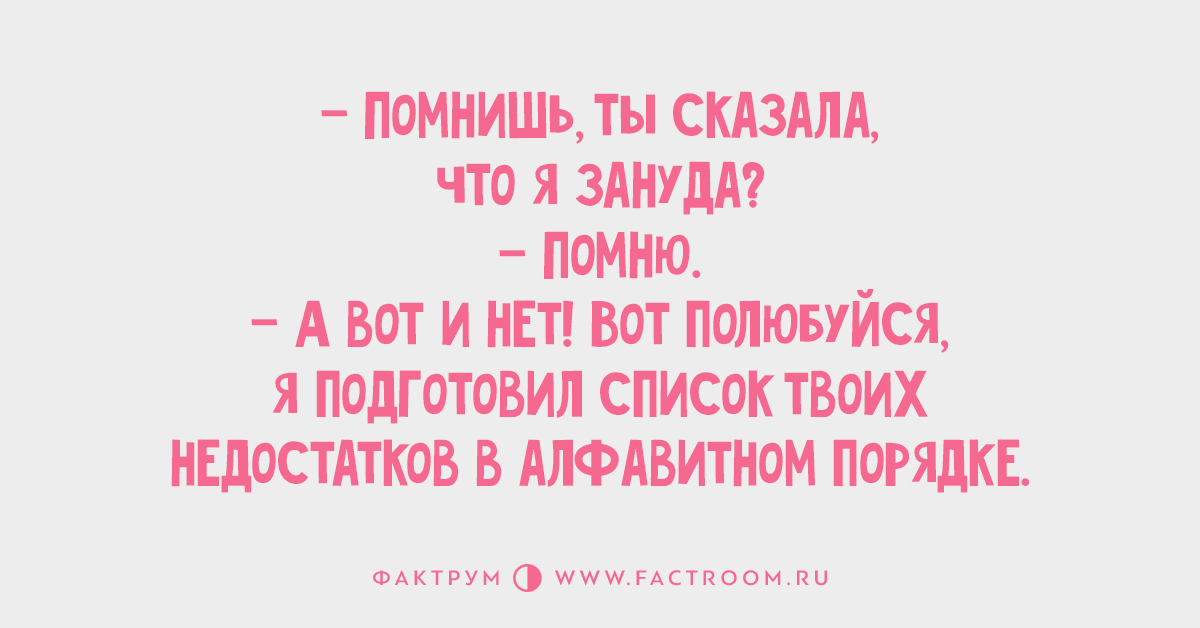 – ПОМНИШЬ, ТЫ СКАЗАЛА, ЧТО Я ЗАНУДА?
– ПОМНЮ.
– А ВОТ И НЕТ! ВОТ ПОЛЮБУЙСЯ, Я ПОДГОТОВИЛ СПИСОК ТВОИХ НЕДОСТАТКОВ В АЛФАВИТНОМ ПОРЯДКЕ.

ФАКТРУМ WWW.FACTROOM.RU